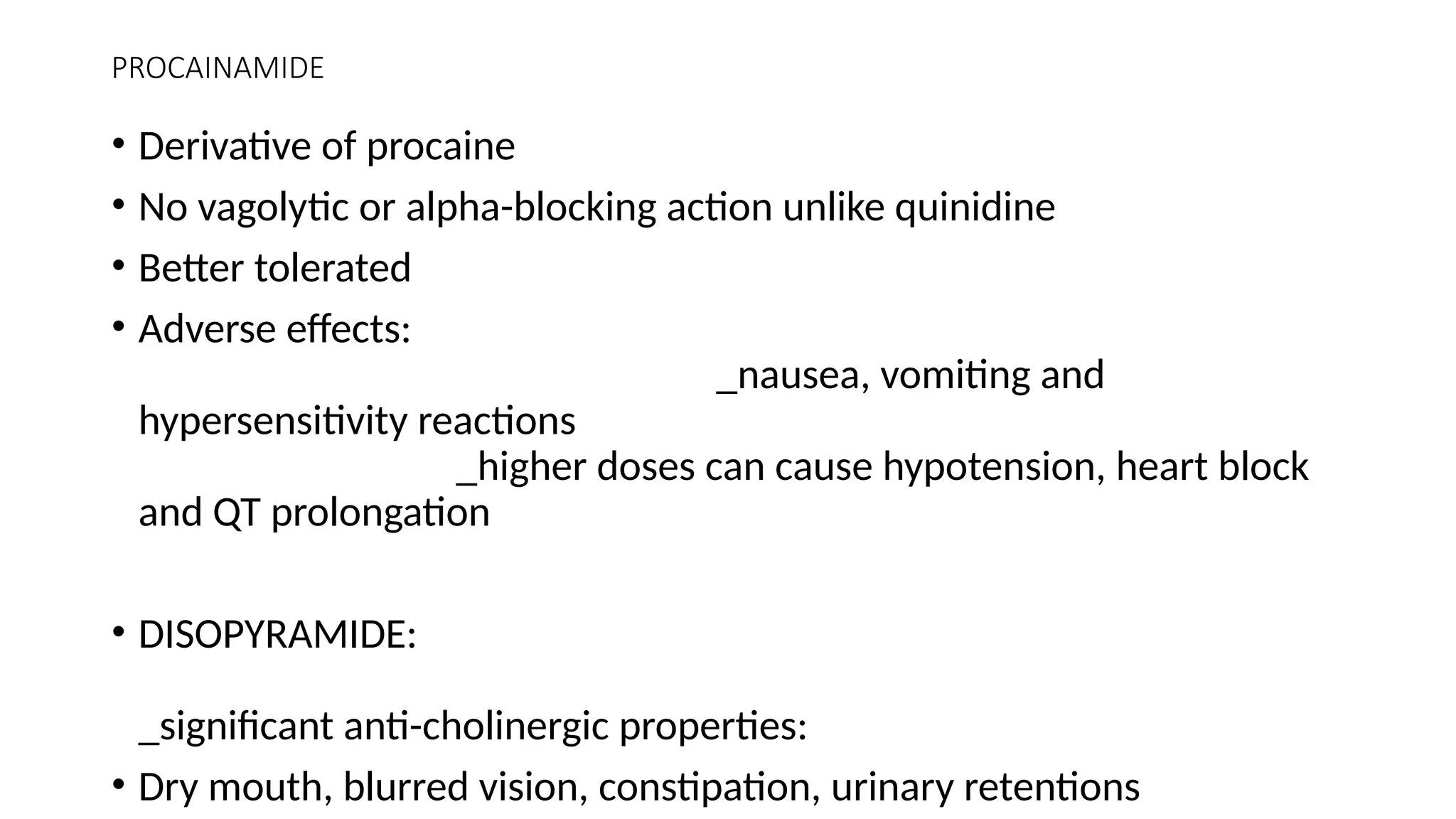 PROCAINAMIDE

• Derivative of procaine
• No vagolytic or alpha-blocking action unlike quinidine
• Better tolerated
• Adverse effects:
_nausea, vomiting and hypersensitivity reactions
_higher doses can cause hypotension, heart block and QT prolongation

• DISOPYRAMIDE:

_significant anti-cholinergic properties:
• Dry mouth, blurred vision, constipation, urinary retentions